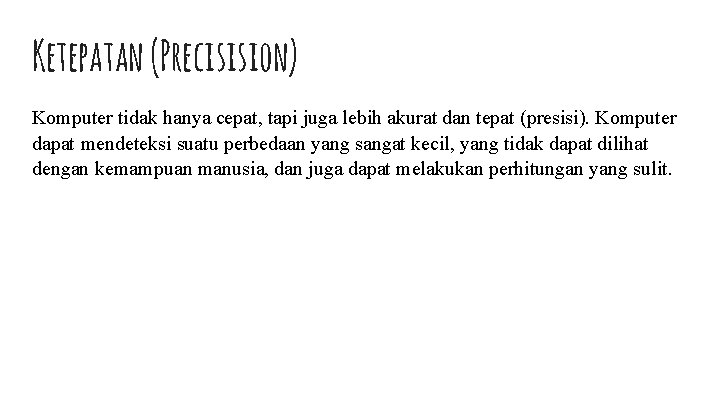 Ketepatan (Precisision)

Komputer tidak hanya cepat, tapi juga lebih akurat dan tepat (presisi). Komputer dapat mendeteksi suatu perbedaan yang sangat kecil, yang tidak dapat dilihat dengan kemampuan manusia, dan juga dapat melakukan perhitungan yang sulit.